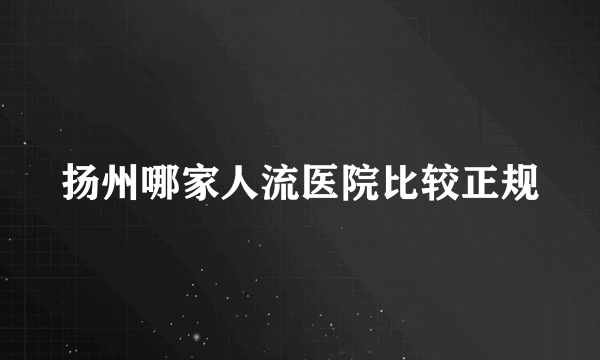 扬州哪家人流医院比较正规